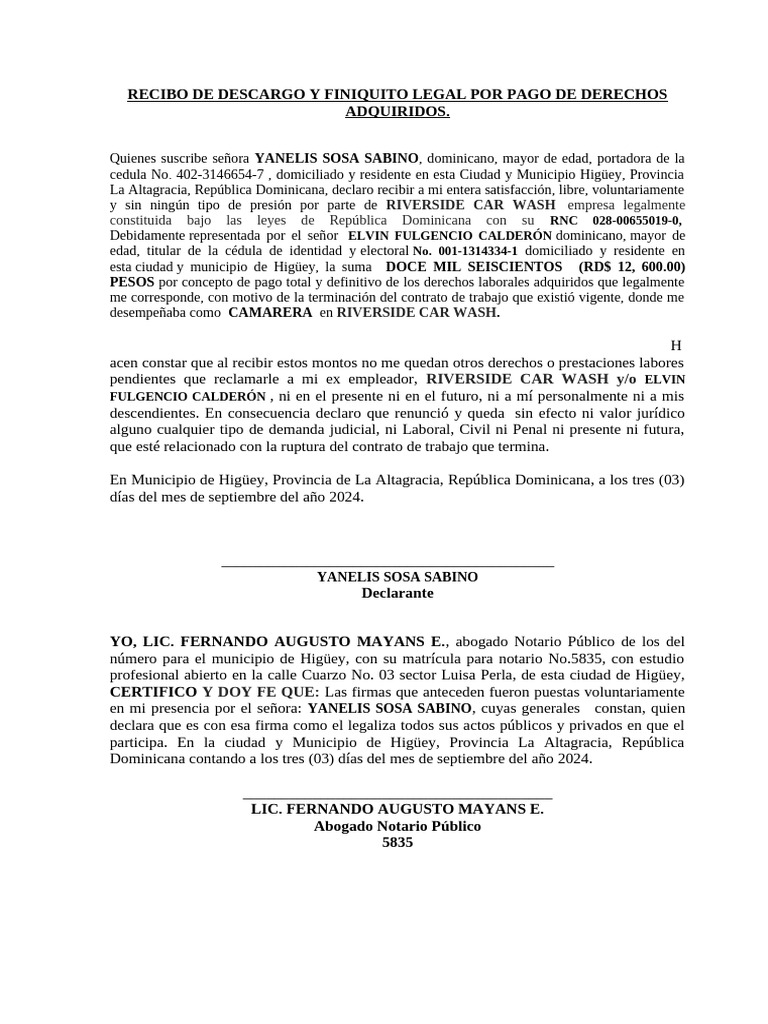 RECIBO DE DESCARGO Y FINIQUITO LEGAL POR PAGO DE DERECHOS ADQUIRIDOS.

Quienes suscribe señora YANELIS SOSA SABINO, dominicano, mayor de edad, portadora de la cedula No. 402-3146654-7 , domiciliado y residente en esta Ciudad y Municipio Higüey, Provincia La Altagracia, República Dominicana, declaro recibir a mi entera satisfacción, libre, voluntariamente y sin ningún tipo de presión por parte de RIVERSIDE CAR WASH empresa legalmente constituida bajo las leyes de República Dominicana con su RNC 028-00655019-0, Debidamente representada por el señor ELVIN FULGENCIO CALDERÓN dominicano, mayor de edad, titular de la cédula de identidad y electoral No. 001-1314334-1 domiciliado y residente en esta ciudad y municipio de Higüey, la suma DOCE MIL SEISCIENTOS (RD$ 12, 600.00) PESOS por concepto de pago total y definitivo de los derechos laborales adquiridos que legalmente me corresponde, con motivo de la terminación del contrato de trabajo que existió vigente, donde me desempeñaba como CAMARERA en RIVERSIDE CAR WASH.

H acen constar que al recibir estos montos no me quedan otros derechos o prestaciones labores pendientes que reclamarle a mi ex empleador, RIVERSIDE CAR WASH y/o ELVIN FULGENCIO CALDERÓN , ni en el presente ni en el futuro, ni a mí personalmente ni a mis descendientes. En consecuencia declaro que renunció y queda sin efecto ni valor jurídico alguno cualquier tipo de demanda judicial, ni Laboral, Civil ni Penal ni presente ni futura, que esté relacionado con la ruptura del contrato de trabajo que termina.

En Municipio de Higüey, Provincia de La Altagracia, República Dominicana, a los tres (03) días del mes de septiembre del año 2024.

YANELIS SOSA SABINO
Declarante

YO, LIC. FERNANDO AUGUSTO MAYANS E., abogado Notario Público de los del número para el municipio de Higüey, con su matrícula para notario No.5835, con estudio profesional abierto en la calle Cuarzo No. 03 sector Luisa Perla, de esta ciudad de Higüey, CERTIFICO Y DOY FE QUE: Las firmas que anteceden fueron puestas voluntariamente en mi presencia por el señora: YANELIS SOSA SABINO, cuyas generales constan, quien declara que es con esa firma como el legaliza todos sus actos públicos y privados en que el participa. En la ciudad y Municipio de Higüey, Provincia La Altagracia, República Dominicana contando a los tres (03) días del mes de septiembre del año 2024.

LIC. FERNANDO AUGUSTO MAYANS E.
Abogado Notario Público
5835